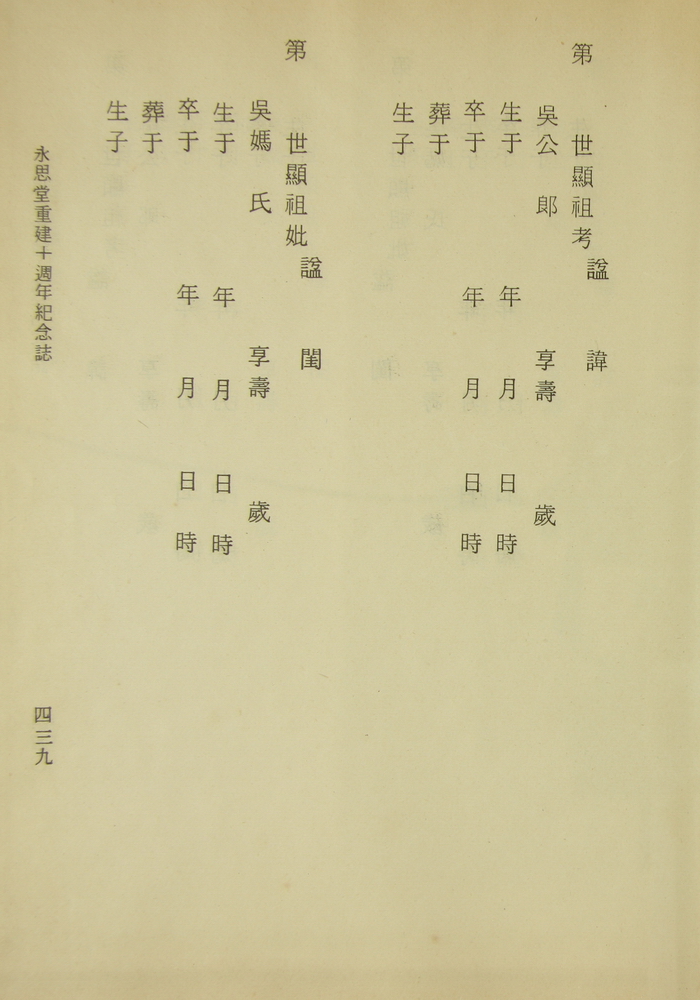 第　世顯祖考　諡　諱

吳公　郎　享壽　歲

生于　年　月　日　時

卒于　年　月　日　時

葬于

生子

第　世顯祖妣　諡　閨

吳媽　氏　享壽　歲

生于　年　月　日　時

卒于　年　月　日　時

葬于

生子

永思堂重建十週年紀念誌

四三九